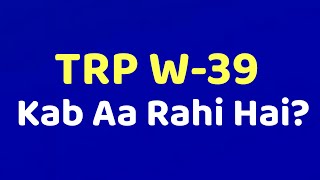 TRP W-39
Kab Aa Rahi Hai?